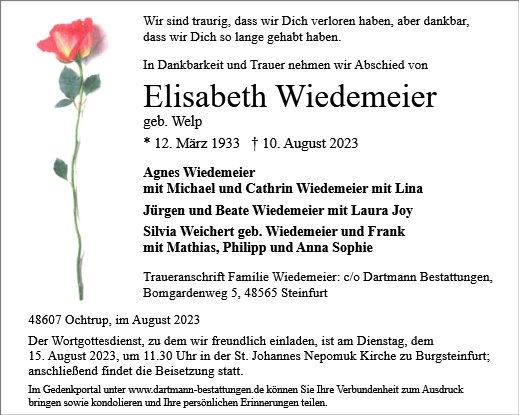 Wir sind traurig, dass wir Dich verloren haben, aber dankbar, dass wir Dich so lange gehabt haben.

In Dankbarkeit und Trauer nehmen wir Abschied von

Elisabeth Wiedemeier
geb. Welp

* 12. März 1933 † 10. August 2023

Agnes Wiedemeier
mit Michael und Cathrin Wiedemeier mit Lina

Jürgen und Beate Wiedemeier mit Laura Joy

Silvia Weichert geb. Wiedemeier und Frank
mit Mathias, Philipp und Anna Sophie

Traueranschrift Familie Wiedemeier: c/o Dartmann Bestattungen, Bomgardenweg 5, 48565 Steinfurt

48607 Ochtrup, im August 2023

Der Wortgottesdienst, zu dem wir freundlich einladen, ist am Dienstag, dem 15. August 2023, um 11.30 Uhr in der St. Johannes Nepomuk Kirche zu Burgsteinfurt; anschließend findet die Beisetzung statt.

Im Gedenkportal unter www.dartmann-bestattungen.de können Sie Ihre Verbundenheit zum Ausdruck bringen sowie kondolieren und Ihre persönlichen Erinnerungen teilen.